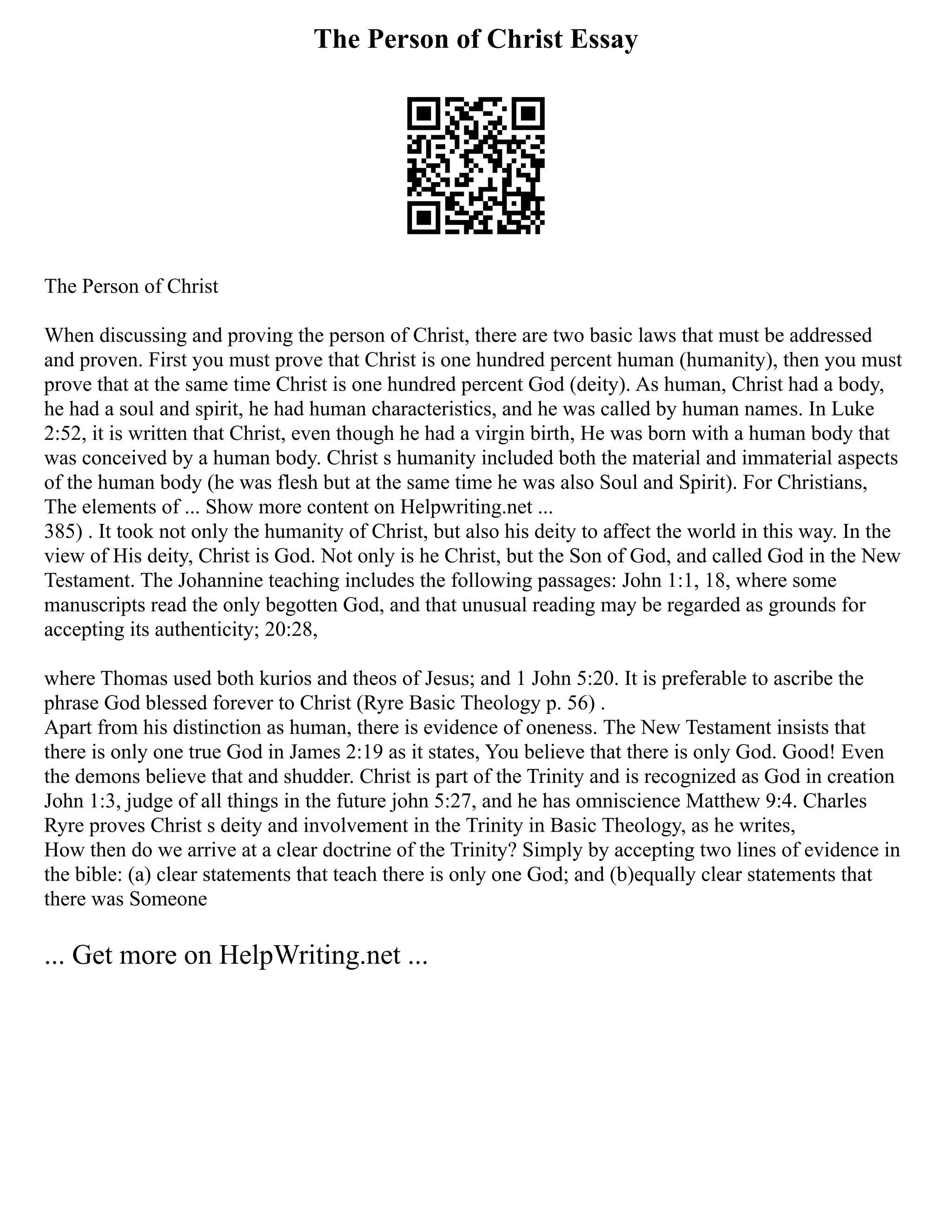 The Person of Christ Essay

The Person of Christ

When discussing and proving the person of Christ, there are two basic laws that must be addressed and proven. First you must prove that Christ is one hundred percent human (humanity), then you must prove that at the same time Christ is one hundred percent God (deity). As human, Christ had a body, he had a soul and spirit, he had human characteristics, and he was called by human names. In Luke 2:52, it is written that Christ, even though he had a virgin birth, He was born with a human body that was conceived by a human body. Christ s humanity included both the material and immaterial aspects of the human body (he was flesh but at the same time he was also Soul and Spirit). For Christians, The elements of ... Show more content on Helpwriting.net ...
385) . It took not only the humanity of Christ, but also his deity to affect the world in this way. In the view of His deity, Christ is God. Not only is he Christ, but the Son of God, and called God in the New Testament. The Johannine teaching includes the following passages: John 1:1, 18, where some manuscripts read the only begotten God, and that unusual reading may be regarded as grounds for accepting its authenticity; 20:28,

where Thomas used both kurios and theos of Jesus; and 1 John 5:20. It is preferable to ascribe the phrase God blessed forever to Christ (Ryre Basic Theology p. 56) .
Apart from his distinction as human, there is evidence of oneness. The New Testament insists that there is only one true God in James 2:19 as it states, You believe that there is only God. Good! Even the demons believe that and shudder. Christ is part of the Trinity and is recognized as God in creation John 1:3, judge of all things in the future john 5:27, and he has omniscience Matthew 9:4. Charles Ryre proves Christ s deity and involvement in the Trinity in Basic Theology, as he writes,
How then do we arrive at a clear doctrine of the Trinity? Simply by accepting two lines of evidence in the bible: (a) clear statements that teach there is only one God; and (b)equally clear statements that there was Someone

... Get more on HelpWriting.net ...